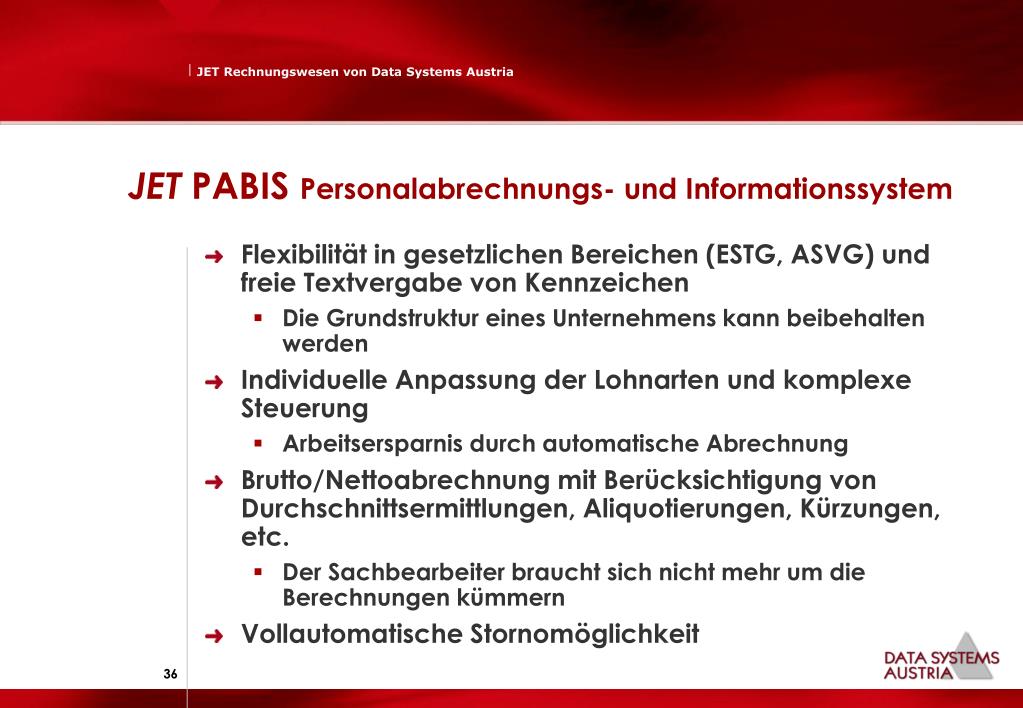 JET Rechnungswesen von Data Systems Austria

JET PABIS Personalabrechnungs- und Informationssystem

Flexibilität in gesetzlichen Bereichen (ESTG, ASVG) und freie Textvergabe von Kennzeichen

Die Grundstruktur eines Unternehmens kann beibehalten werden

Individuelle Anpassung der Lohnarten und komplexe Steuerung

Arbeitsersparnis durch automatische Abrechnung

Brutto/Nettoabrechnung mit Berücksichtigung von Durchschnittsermittlungen, Aliquotierungen, Kürzungen, etc.

Der Sachbearbeiter braucht sich nicht mehr um die Berechnungen kümmern

Vollautomatische Stornomöglichkeit

36

DATA SYSTEMS AUSTRIA